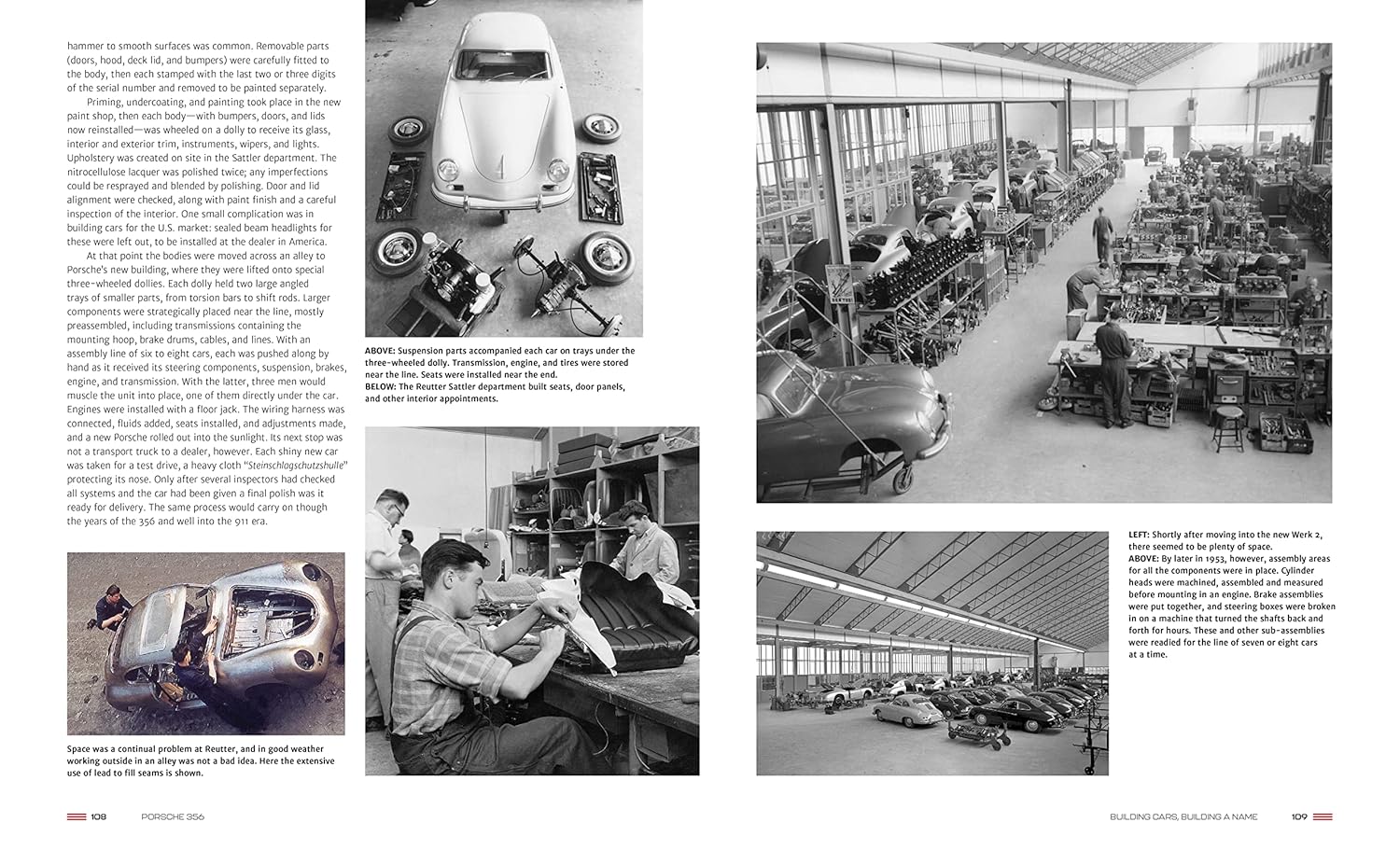 hammer to smooth surfaces was common. Removable parts (doors, hood, deck lid, and bumpers) were carefully fitted to the body, then each stamped with the last two or three digits of the serial number and removed to be painted separately.

Priming, undercoating, and painting took place in the new paint shop, then each body—with bumpers, doors, and lids now reinstalled—was wheeled on a dolly to receive its glass, interior and exterior trim, instruments, wipers, and lights. Upholstery was created on site in the Sattler department. The nitrocellulose lacquer was polished twice; any imperfections could be resprayed and blended by polishing. Door and lid alignment were checked, along with paint finish and a careful inspection of the interior. One small complication was in building cars for the U.S. market: sealed beam headlights for these were left out, to be installed at the dealer in America.

At that point the bodies were moved across an alley to Porsche's new building, where they were lifted onto special three-wheeled dollies. Each dolly held two large angled trays of smaller parts, from torsion bars to shift rods. Larger components were strategically placed near the line, mostly preassembled, including transmissions containing the mounting hoop, brake drums, cables, and lines. With an assembly line of six to eight cars, each was pushed along by hand as it received its steering components, suspension, brakes, engine, and transmission. With the latter, three men would muscle the unit into place, one of them directly under the car. Engines were installed with a floor jack. The wiring harness was connected, fluids added, seats installed, and adjustments made, and a new Porsche rolled out into the sunlight. Its next stop was not a transport truck to a dealer, however. Each shiny new car was taken for a test drive, a heavy cloth "Steinschlagschutzshulle" protecting its nose. Only after several inspectors had checked all systems and the car had been given a final polish was it ready for delivery. The same process would carry on though the years of the 356 and well into the 911 era.

Space was a continual problem at Reutter, and in good weather working outside in an alley was not a bad idea. Here the extensive use of lead to fill seams is shown.

ABOVE: Suspension parts accompanied each car on trays under the three-wheeled dolly. Transmission, engine, and tires were stored near the line. Seats were installed near the end.
BELOW: The Reutter Sattler department built seats, door panels, and other interior appointments.

LEFT: Shortly after moving into the new Werk 2, there seemed to be plenty of space.
ABOVE: By later in 1953, however, assembly areas for all the components were in place. Cylinder heads were machined, assembled and measured before mounting in an engine. Brake assemblies were put together, and steering boxes were broken in on a machine that turned the shafts back and forth for hours. These and other sub-assemblies were readied for the line of seven or eight cars at a time.

108 PORSCHE 356

BUILDING CARS, BUILDING A NAME 109